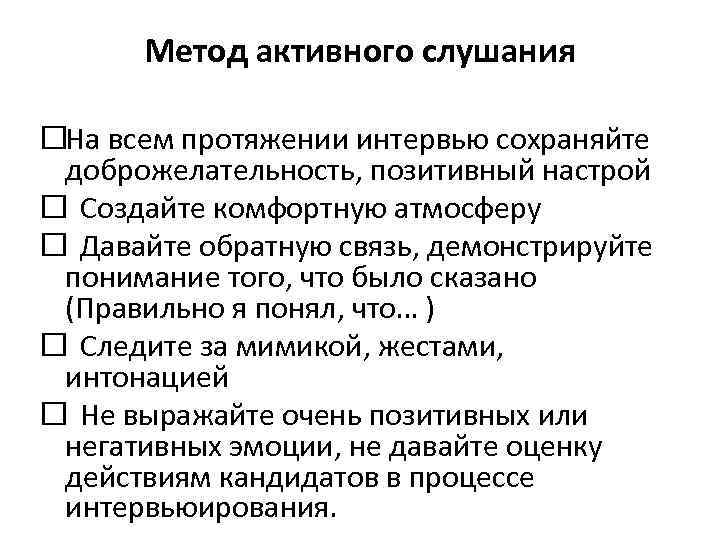 Метод активного слушания

☐На всем протяжении интервью сохраняйте доброжелательность, позитивный настрой

☐ Создайте комфортную атмосферу

☐ Давайте обратную связь, демонстрируйте понимание того, что было сказано (Правильно я понял, что... )

☐ Следите за мимикой, жестами, интонацией

☐ Не выражайте очень позитивных или негативных эмоции, не давайте оценку действиям кандидатов в процессе интервьюирования.